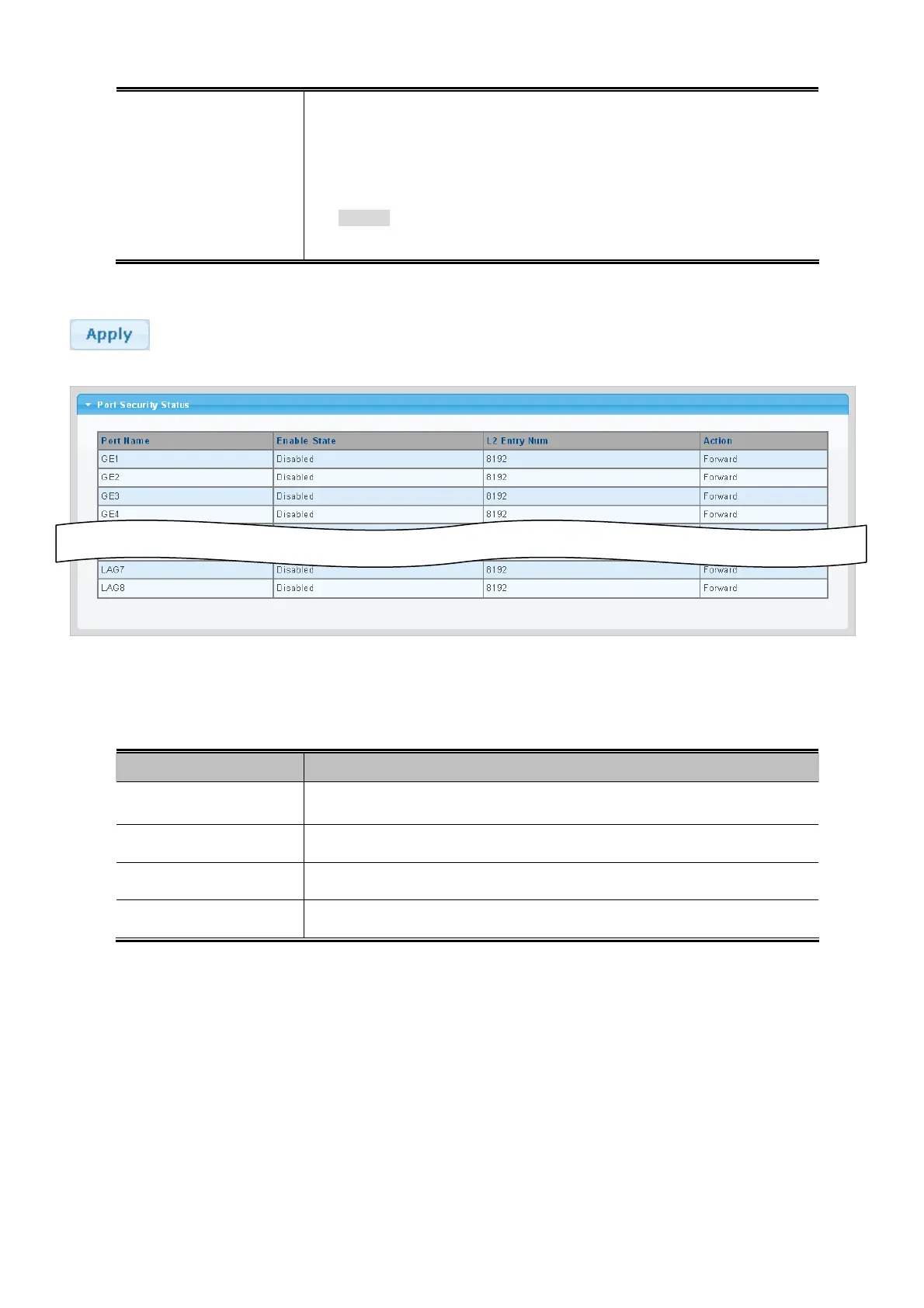 Apply

Port Security Status

| Port Name | Enable State | L2 Entry Num | Action |
|---|---|---|---|
| GE1 | Disabled | 8192 | Forward |
| GE2 | Disabled | 8192 | Forward |
| GE3 | Disabled | 8192 | Forward |
| GE4 | Disabled | 8192 | Forward |
| LAG7 | Disabled | 8192 | Forward |
| LAG8 | Disabled | 8192 | Forward |